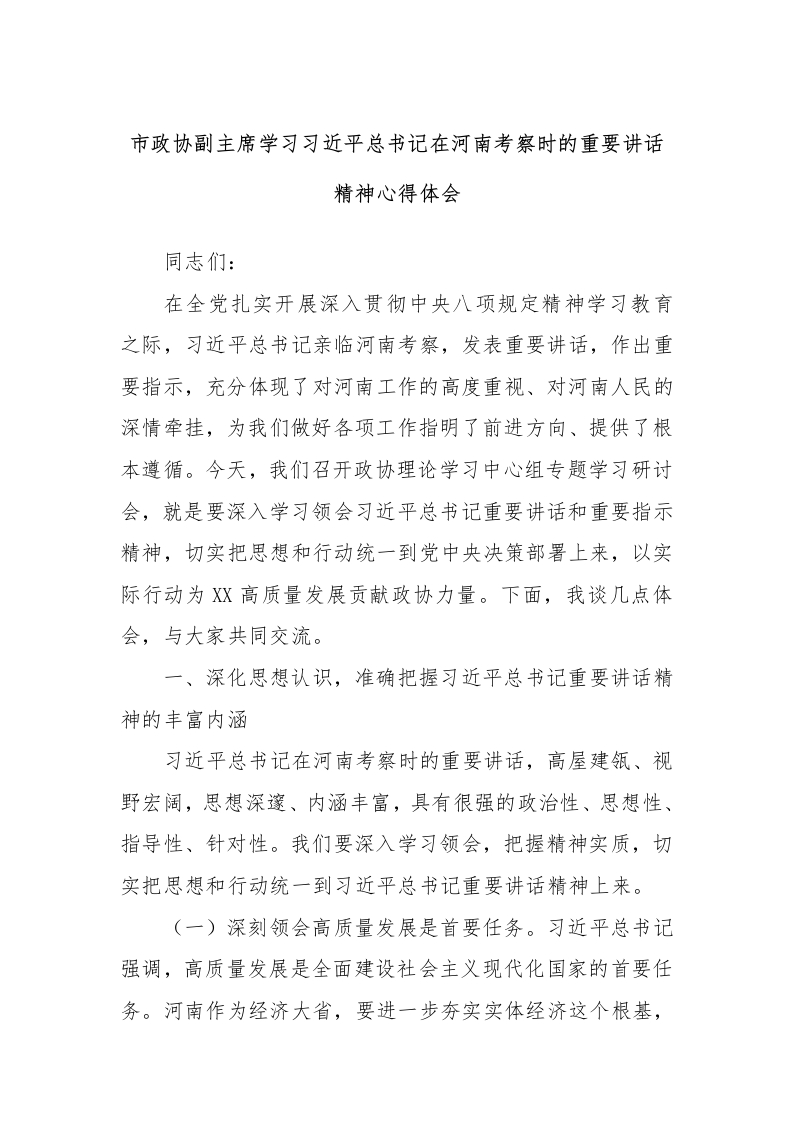 市政协副主席学习习近平总书记在河南考察时的重要讲话精神心得体会

同志们：

在全党扎实开展深入贯彻中央八项规定精神学习教育之际，习近平总书记亲临河南考察，发表重要讲话，作出重要指示，充分体现了对河南工作的高度重视、对河南人民的深情牵挂，为我们做好各项工作指明了前进方向、提供了根本遵循。今天，我们召开政协理论学习中心组专题学习研讨会，就是要深入学习领会习近平总书记重要讲话和重要指示精神，切实把思想和行动统一到党中央决策部署上来，以实际行动为XX高质量发展贡献政协力量。下面，我谈几点体会，与大家共同交流。

一、深化思想认识，准确把握习近平总书记重要讲话精神的丰富内涵

习近平总书记在河南考察时的重要讲话，高屋建瓴、视野宏阔，思想深邃、内涵丰富，具有很强的政治性、思想性、指导性、针对性。我们要深入学习领会，把握精神实质，切实把思想和行动统一到习近平总书记重要讲话精神上来。

（一）深刻领会高质量发展是首要任务。习近平总书记强调，高质量发展是全面建设社会主义现代化国家的首要任务。河南作为经济大省，要进一步夯实实体经济这个根基，